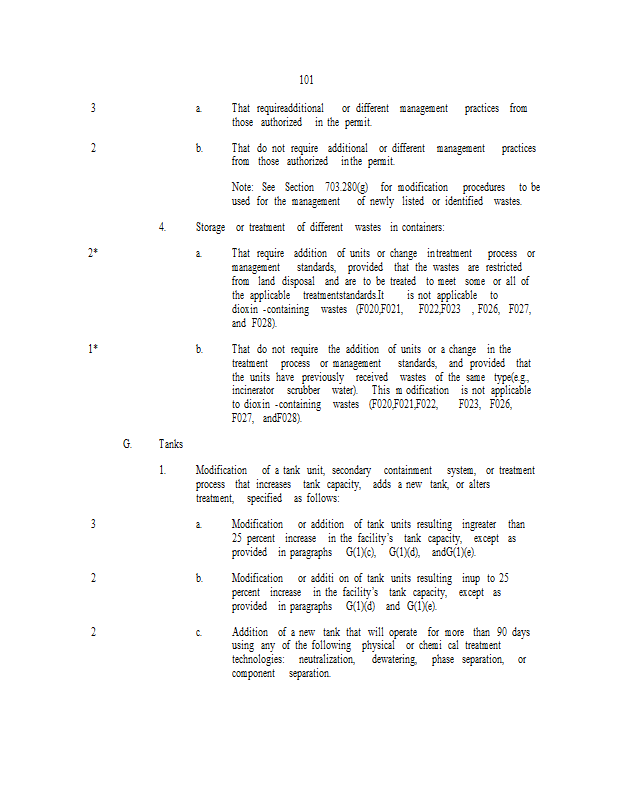 101

3 a. That requireadditional or different management practices from those authorized in the permit.

2 b. That do not require additional or different management practices from those authorized inthe permit.

Note: See Section 703.280(g) for modification procedures to be used for the management of newly listed or identified wastes.

4. Storage or treatment of different wastes in containers:

2* a. That require addition of units or change intreatment process or management standards, provided that the wastes are restricted from land disposal and are to be treated to meet some or all of the applicable treatmentstandards.It is not applicable to dioxin -containing wastes (F020,F021, F022,F023 , F026, F027, and F028).

1* b. That do not require the addition of units or a change in the treatment process or management standards, and provided that the units have previously received wastes of the same type(e.g., incinerator scrubber water). This m odification is not applicable to dioxin -containing wastes (F020,F021,F022, F023, F026, F027, andF028).

G. Tanks

1. Modification of a tank unit, secondary containment system, or treatment process that increases tank capacity, adds a new tank, or alters treatment, specified as follows:

3 a. Modification or addition of tank units resulting ingreater than 25 percent increase in the facility's tank capacity, except as provided in paragraphs G(1)(c), G(1)(d), andG(1)(e).

2 b. Modification or additi on of tank units resulting inup to 25 percent increase in the facility's tank capacity, except as provided in paragraphs G(1)(d) and G(1)(e).

2 c. Addition of a new tank that will operate for more than 90 days using any of the following physical or chemi cal treatment technologies: neutralization, dewatering, phase separation, or component separation.